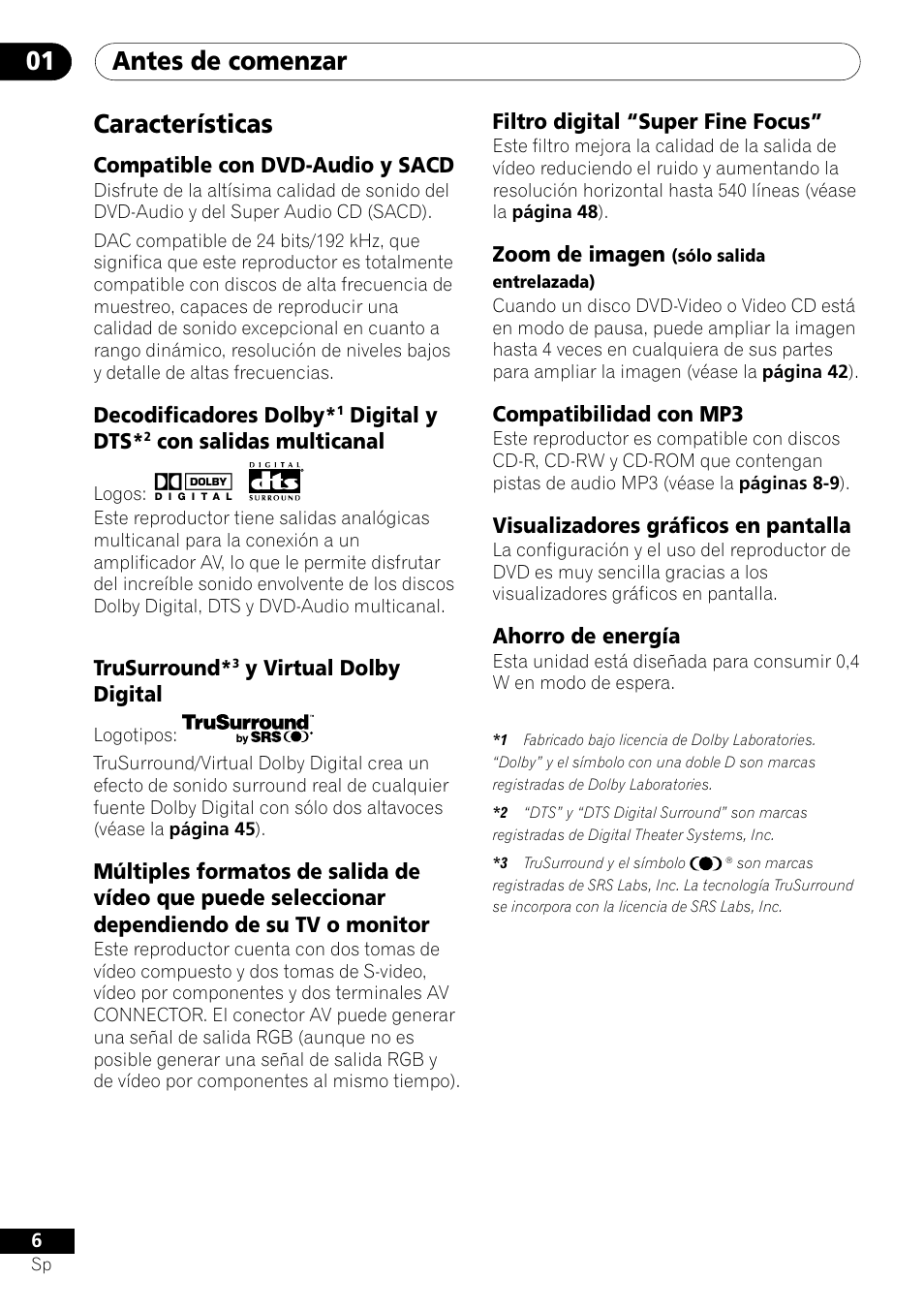 01 Antes de comenzar

Características

Compatible con DVD-Audio y SACD

Disfrute de la altísima calidad de sonido del DVD-Audio y del Super Audio CD (SACD).

DAC compatible de 24 bits/192 kHz, que significa que este reproductor es totalmente compatible con discos de alta frecuencia de muestreo, capaces de reproducir una calidad de sonido excepcional en cuanto a rango dinámico, resolución de niveles bajos y detalle de altas frecuencias.

Decodificadores Dolby*$^1$ Digital y DTS*$^2$ con salidas multicanal

Logos: DOLBY DIGITAL DIGITAL dts SURROUND

Este reproductor tiene salidas analógicas multicanal para la conexión a un amplificador AV, lo que le permite disfrutar del increíble sonido envolvente de los discos Dolby Digital, DTS y DVD-Audio multicanal.

TruSurround*$^3$ y Virtual Dolby Digital

Logotipos: TruSurround by SRS

TruSurround/Virtual Dolby Digital crea un efecto de sonido surround real de cualquier fuente Dolby Digital con sólo dos altavoces (véase la página 45).

Múltiples formatos de salida de vídeo que puede seleccionar dependiendo de su TV o monitor

Este reproductor cuenta con dos tomas de vídeo compuesto y dos tomas de S-video, vídeo por componentes y dos terminales AV CONNECTOR. El conector AV puede generar una señal de salida RGB (aunque no es posible generar una señal de salida RGB y de vídeo por componentes al mismo tiempo).

Filtro digital “Super Fine Focus”

Este filtro mejora la calidad de la salida de vídeo reduciendo el ruido y aumentando la resolución horizontal hasta 540 líneas (véase la página 48).

Zoom de imagen (sólo salida entrelazada)

Cuando un disco DVD-Video o Video CD está en modo de pausa, puede ampliar la imagen hasta 4 veces en cualquiera de sus partes para ampliar la imagen (véase la página 42).

Compatibilidad con MP3

Este reproductor es compatible con discos CD-R, CD-RW y CD-ROM que contengan pistas de audio MP3 (véase la páginas 8-9).

Visualizadores gráficos en pantalla

La configuración y el uso del reproductor de DVD es muy sencilla gracias a los visualizadores gráficos en pantalla.

Ahorro de energía

Esta unidad está diseñada para consumir 0,4 W en modo de espera.

*1 Fabricado bajo licencia de Dolby Laboratories. “Dolby” y el símbolo con una doble D son marcas registradas de Dolby Laboratories.

*2 “DTS” y “DTS Digital Surround” son marcas registradas de Digital Theater Systems, Inc.

*3 TruSurround y el símbolo ® son marcas registradas de SRS Labs, Inc. La tecnología TruSurround se incorpora con la licencia de SRS Labs, Inc.

6
Sp